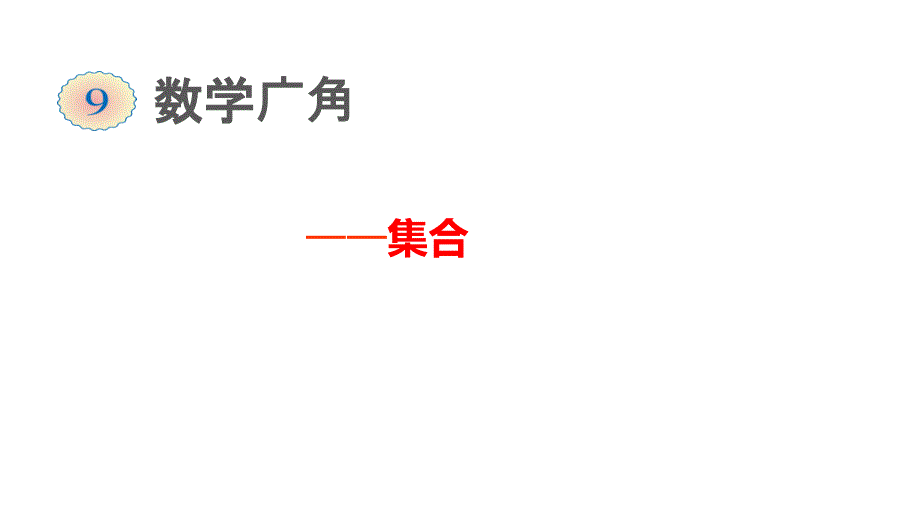 9 数学广角

——集合